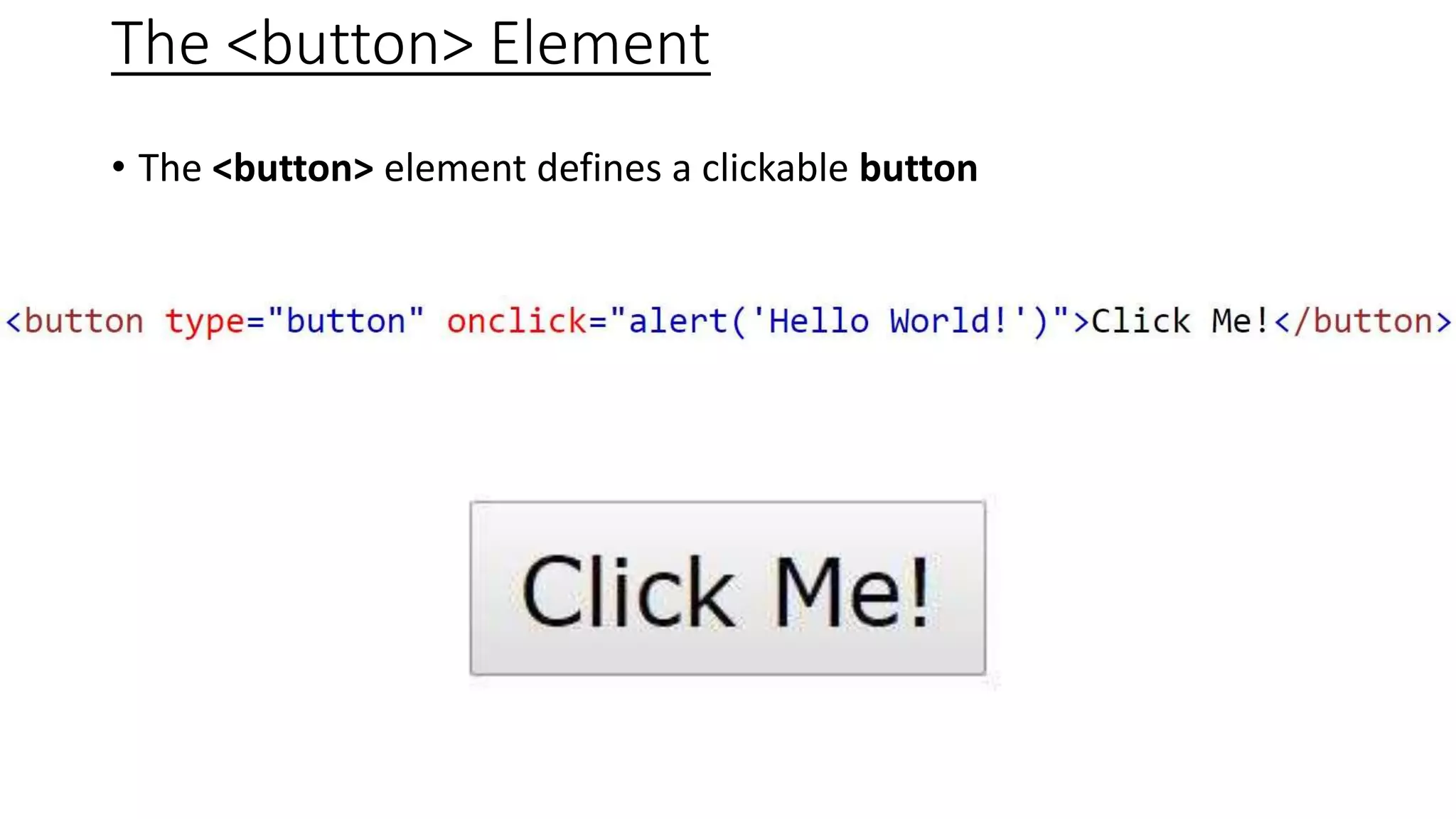 The <button> Element

• The <button> element defines a clickable button

<button type="button" onclick="alert('Hello World!')">Click Me!</button>

Click Me!